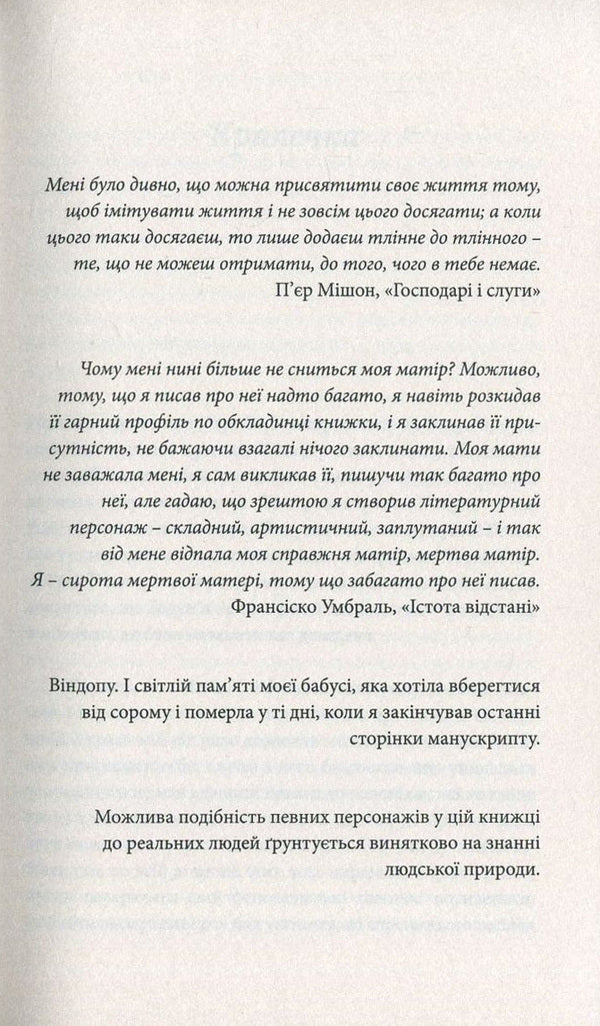 Мені було дивно, що можна присвятити своє життя тому, щоб імітувати життя і не зовсім цього досягати; а коли цього таки досягаєш, то лише додаєш тлінне до тлінного – те, що не можеш отримати, до того, чого в тебе немає.
П'єр Мішон, «Господарі і слуги»

Чому мені нині більше не сниться моя матір? Можливо, тому, що я писав про неї надто багато, я навіть розкидав її гарний профіль по обкладинці книжки, і я заклинав її присутність, не бажаючи взагалі нічого заклинати. Моя мати не заважала мені, я сам викликав її, пишучи так багато про неї, але гадаю, що зрештою я створив літературний персонаж – складний, артистичний, заплутаний – і так від мене відпала моя справжня матір, мертва матір. Я – сирота мертвої матері, тому що забагато про неї писав.
Франсіско Умбраль, «Істота відстані»

Віндопу. І світлій пам'яті моєї бабусі, яка хотіла вберегтися від сорому і померла у ті дні, коли я закінчував останні сторінки манускрипту.

Можлива подібність певних персонажів у цій книжці до реальних людей ґрунтується винятково на знанні людської природи.